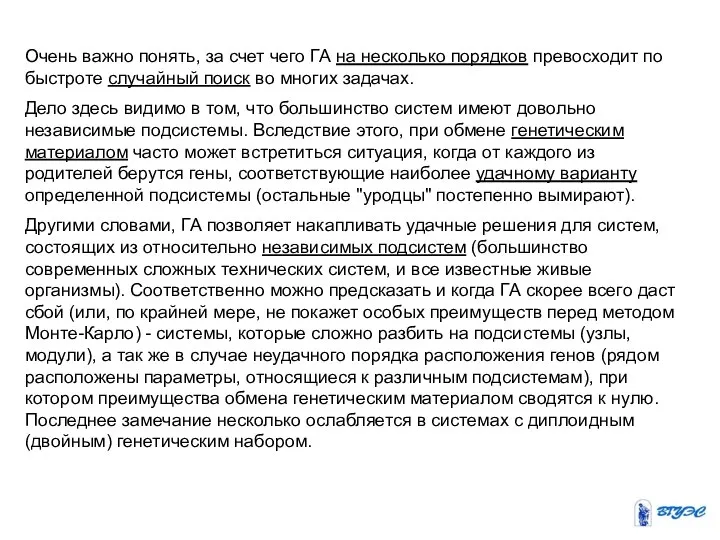 Очень важно понять, за счет чего ГА на несколько порядков превосходит по быстроте случайный поиск во многих задачах.

Дело здесь видимо в том, что большинство систем имеют довольно независимые подсистемы. Вследствие этого, при обмене генетическим материалом часто может встретиться ситуация, когда от каждого из родителей берутся гены, соответствующие наиболее удачному варианту определенной подсистемы (остальные "уродцы" постепенно вымирают).

Другими словами, ГА позволяет накапливать удачные решения для систем, состоящих из относительно независимых подсистем (большинство современных сложных технических систем, и все известные живые организмы). Соответственно можно предсказать и когда ГА скорее всего даст сбой (или, по крайней мере, не покажет особых преимуществ перед методом Монте-Карло) - системы, которые сложно разбить на подсистемы (узлы, модули), а так же в случае неудачного порядка расположения генов (рядом расположены параметры, относящиеся к различным подсистемам), при котором преимущества обмена генетическим материалом сводятся к нулю. Последнее замечание несколько ослабляется в системах с диплоидным (двойным) генетическим набором.

ВГУЭС